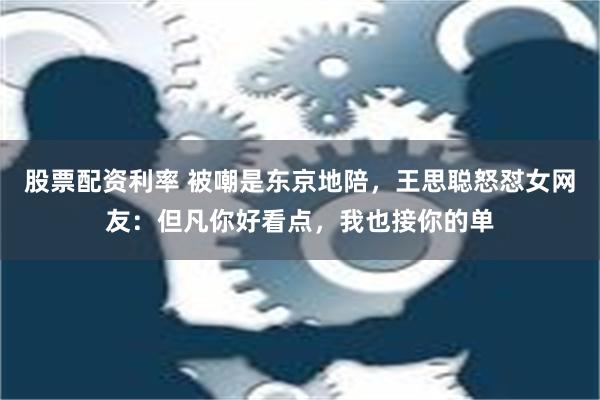 股票配资利率 被嘲是东京地陪，王思聪怒怼女网友：但凡你好看点，我也接你的单